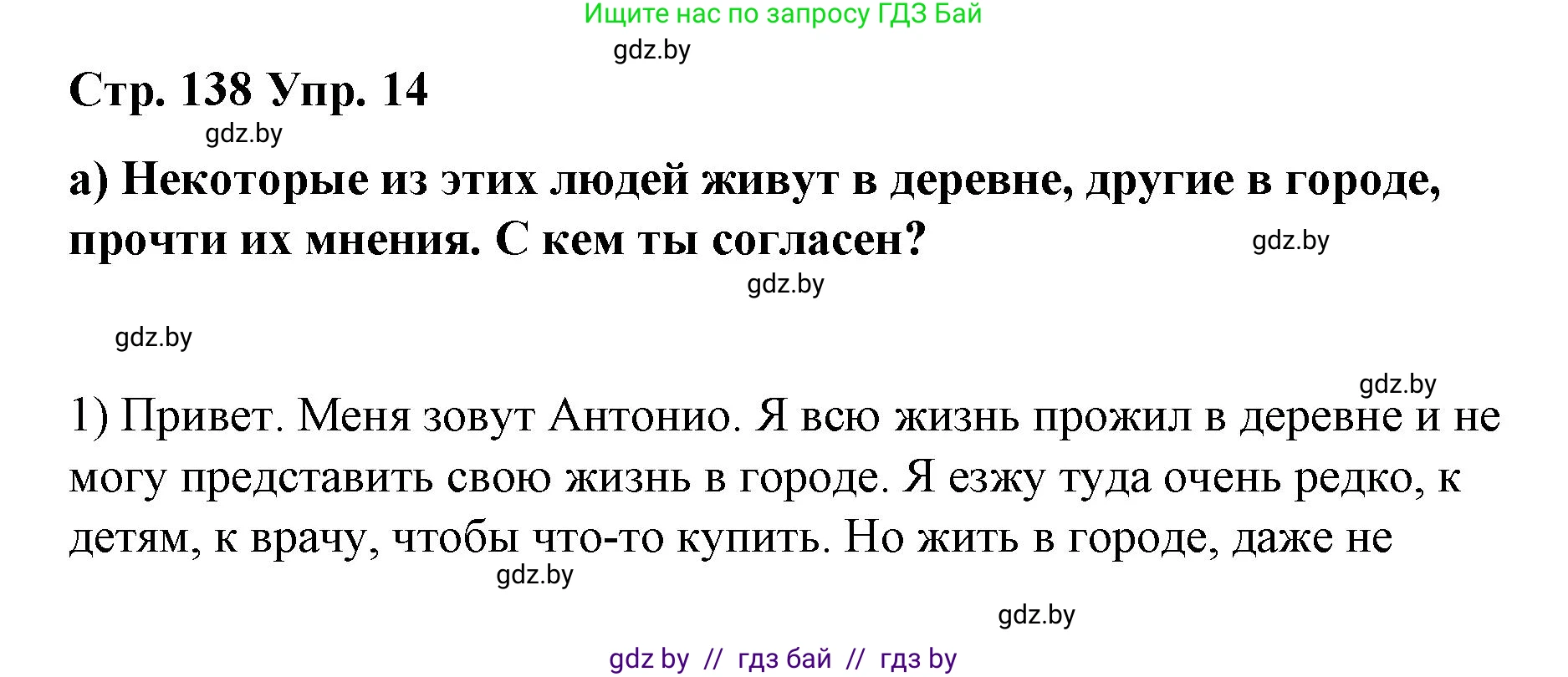 Ищите нас по запросу ГДЗ Бай

gdz.by

Стр. 138 Упр. 14

gdz.by

а) Некоторые из этих людей живут в деревне, другие в городе, прочти их мнения. С кем ты согласен?

gdz.by

gdz.by

gdz.by

gdz.by

1) Привет. Меня зовут Антонио. Я всю жизнь прожил в деревне и не могу представить свою жизнь в городе. Я езжу туда очень редко, к детям, к врачу, чтобы что-то купить. Но жить в городе, даже не

gdz.by

gdz.by

gdz by // гдз бай // гдз by